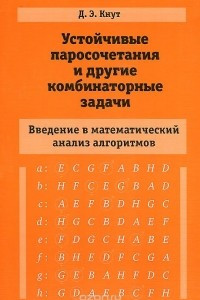 Д. Э. Кнут

Устойчивые паросочетания и другие комбинаторные задачи

Введение в математический анализ алгоритмов

a: E C G F A B H D
b: H F C E G B A D
c: A E F B D H G C
d: H G C B D A E F
e: F D G C H A B E
f: B H E D F C G A
g: G E B A H F D C
h: G D A E B C F H

ozon.ru